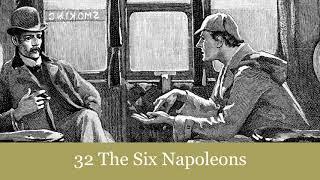 SMOKING

32 The Six Napoleons